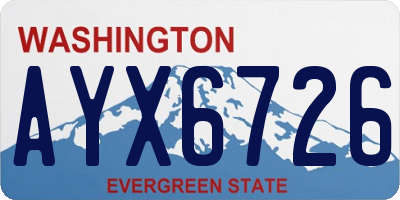 WASHINGTON

AYX6726

EVERGREEN STATE